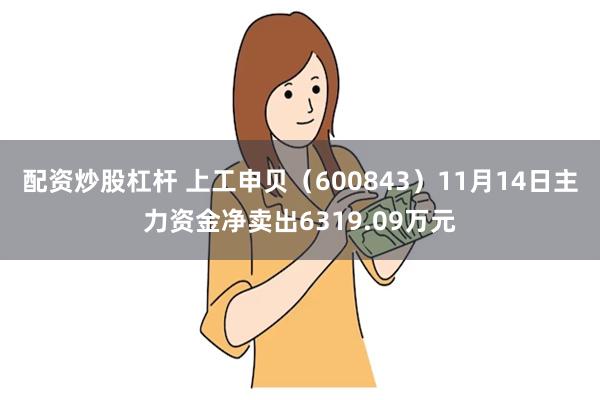 配资炒股杠杆 上工申贝（600843）11月14日主力资金净卖出6319.09万元